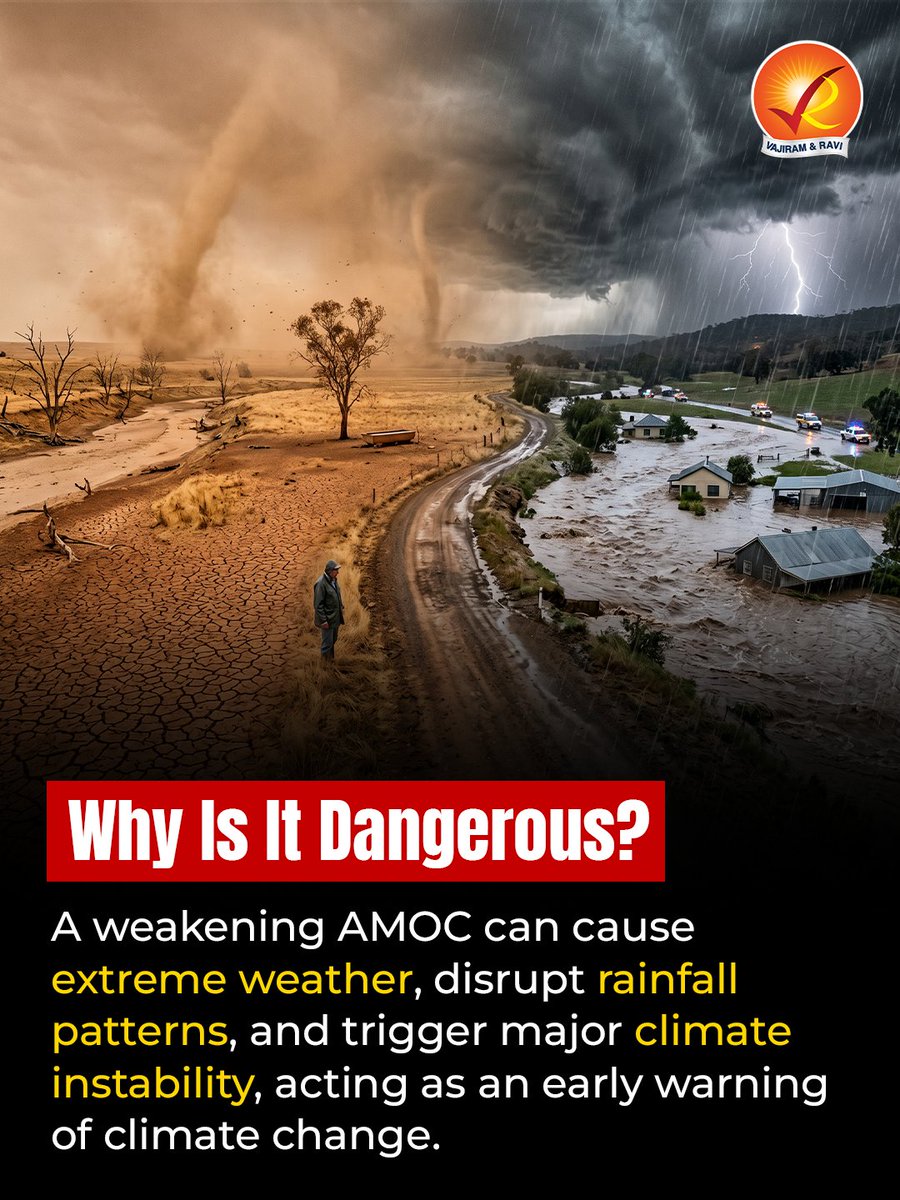 VAJIRAM & RAVI

Why Is It Dangerous?

A weakening AMOC can cause extreme weather, disrupt rainfall patterns, and trigger major climate instability, acting as an early warning of climate change.